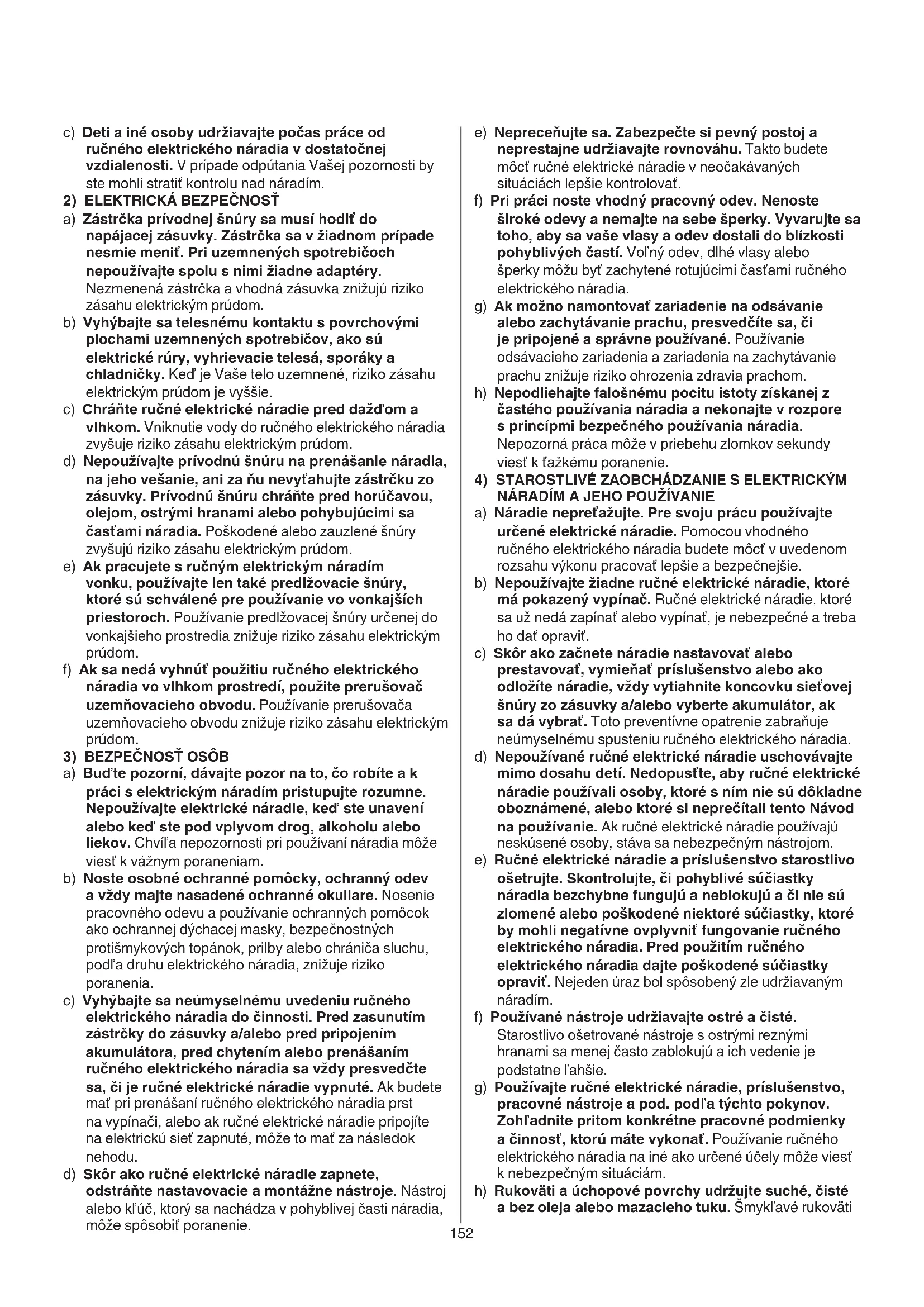 c) Deti a iné osoby udržiavajte počas práce od ručného elektrického náradia v dostatočnej vzdialenosti. V prípade odpútania Vašej pozornosti by ste mohli stratiť kontrolu nad náradím.

2) ELEKTRICKÁ BEZPEČNOSŤ

a) Zástrčka prívodnej šnúry sa musí hodiť do napájacej zásuvky. Zástrčka sa v žiadnom prípade nesmie meniť. Pri uzemnených spotrebičoch nepoužívajte spolu s nimi žiadne adaptéry. Nezmenená zástrčka a vhodná zásuvka znižujú riziko zásahu elektrickým prúdom.

b) Vyhýbajte sa telesnému kontaktu s povrchovými plochami uzemnených spotrebičov, ako sú elektrické rúry, vyhrievacie telesá, sporáky a chladničky. Keď je Vaše telo uzemnené, riziko zásahu elektrickým prúdom je vyššie.

c) Chráňte ručné elektrické náradie pred dažďom a vlhkom. Vniknutie vody do ručného elektrického náradia zvyšuje riziko zásahu elektrickým prúdom.

d) Nepoužívajte prívodnú šnúru na prenášanie náradia, na jeho vešanie, ani za ňu nevyťahujte zástrčku zo zásuvky. Prívodnú šnúru chráňte pred horúčavou, olejom, ostrými hranami alebo pohybujúcimi sa časťami náradia. Poškodené alebo zauzlené šnúry zvyšujú riziko zásahu elektrickým prúdom.

e) Ak pracujete s ručným elektrickým náradím vonku, používajte len také predlžovacie šnúry, ktoré sú schválené pre používanie vo vonkajších priestoroch. Používanie predlžovacej šnúry určenej do vonkajšieho prostredia znižuje riziko zásahu elektrickým prúdom.

f) Ak sa nedá vyhnúť použitiu ručného elektrického náradia vo vlhkom prostredí, použite prerušovač uzemňovacieho obvodu. Používanie prerušovača uzemňovacieho obvodu znižuje riziko zásahu elektrickým prúdom.

3) BEZPEČNOSŤ OSÔB

a) Buďte pozorní, dávajte pozor na to, čo robíte a k práci s elektrickým náradím pristupujte rozumne. Nepoužívajte elektrické náradie, keď ste unavení alebo keď ste pod vplyvom drog, alkoholu alebo liekov. Chvíľa nepozornosti pri používaní náradia môže viesť k vážnym poraneniam.

b) Noste osobné ochranné pomôcky, ochranný odev a vždy majte nasadené ochranné okuliare. Nosenie pracovného odevu a používanie ochranných pomôcok ako ochrannej dýchacej masky, bezpečnostných protišmykových topánok, prilby alebo chrániča sluchu, podľa druhu elektrického náradia, znižuje riziko poranenia.

c) Vyhýbajte sa neúmyselnému uvedeniu ručného elektrického náradia do činnosti. Pred zasunutím zástrčky do zásuvky a/alebo pred pripojením akumulátora, pred chytením alebo prenášaním ručného elektrického náradia sa vždy presvedčte sa, či je ručné elektrické náradie vypnuté. Ak budete mať pri prenášaní ručného elektrického náradia prst na vypínači, alebo ak ručné elektrické náradie pripojíte na elektrickú sieť zapnuté, môže to mať za následok nehodu.

d) Skôr ako ručné elektrické náradie zapnete, odstráňte nastavovacie a montážne nástroje. Nástroj alebo kľúč, ktorý sa nachádza v pohyblivej časti náradia, môže spôsobiť poranenie.

e) Nepreceňujte sa. Zabezpečte si pevný postoj a neprestajne udržiavajte rovnováhu. Takto budete môcť ručné elektrické náradie v neočakávaných situáciách lepšie kontrolovať.

f) Pri práci noste vhodný pracovný odev. Nenoste široké odevy a nemajte na sebe šperky. Vyvarujte sa toho, aby sa vaše vlasy a odev dostali do blízkosti pohyblivých častí. Voľný odev, dlhé vlasy alebo šperky môžu byť zachytené rotujúcimi časťami ručného elektrického náradia.

g) Ak možno namontovať zariadenie na odsávanie alebo zachytávanie prachu, presvedčíte sa, či je pripojené a správne používané. Používanie odsávacieho zariadenia a zariadenia na zachytávanie prachu znižuje riziko ohrozenia zdravia prachom.

h) Nepodliehajte falošnému pocitu istoty získanej z častého používania náradia a nekonajte v rozpore s princípmi bezpečného používania náradia. Nepozorná práca môže v priebehu zlomkov sekundy viesť k ťažkému poranenie.

4) STAROSTLIVÉ ZAOBCHÁDZANIE S ELEKTRICKÝM NÁRADÍM A JEHO POUŽÍVANIE

a) Náradie nepreťažujte. Pre svoju prácu používajte určené elektrické náradie. Pomocou vhodného ručného elektrického náradia budete môcť v uvedenom rozsahu výkonu pracovať lepšie a bezpečnejšie.

b) Nepoužívajte žiadne ručné elektrické náradie, ktoré má pokazený vypínač. Ručné elektrické náradie, ktoré sa už nedá zapínať alebo vypínať, je nebezpečné a treba ho dať opraviť.

c) Skôr ako začnete náradie nastavovať alebo prestavovať, vymieňať príslušenstvo alebo ako odložíte náradie, vždy vytiahnite koncovku sieťovej šnúry zo zásuvky a/alebo vyberte akumulátor, ak sa dá vybrať. Toto preventívne opatrenie zabraňuje neúmyselnému spusteniu ručného elektrického náradia.

d) Nepoužívané ručné elektrické náradie uschovávajte mimo dosahu detí. Nedopusťte, aby ručné elektrické náradie používali osoby, ktoré s ním nie sú dôkladne oboznámené, alebo ktoré si neprečítali tento Návod na používanie. Ak ručné elektrické náradie používajú neskúsené osoby, stáva sa nebezpečným nástrojom.

e) Ručné elektrické náradie a príslušenstvo starostlivo ošetrujte. Skontrolujte, či pohyblivé súčiastky náradia bezchybne fungujú a neblokujú a či nie sú zlomené alebo poškodené niektoré súčiastky, ktoré by mohli negatívne ovplyvniť fungovanie ručného elektrického náradia. Pred použitím ručného elektrického náradia dajte poškodené súčiastky opraviť. Nejeden úraz bol spôsobený zle udržiavaným náradím.

f) Používané nástroje udržiavajte ostré a čisté. Starostlivo ošetrované nástroje s ostrými reznými hranami sa menej často zablokujú a ich vedenie je podstatne ľahšie.

g) Používajte ručné elektrické náradie, príslušenstvo, pracovné nástroje a pod. podľa týchto pokynov. Zohľadnite pritom konkrétne pracovné podmienky a činnosť, ktorú máte vykonať. Používanie ručného elektrického náradia na iné ako určené účely môže viesť k nebezpečným situáciám.

h) Rukoväti a úchopové povrchy udržujte suché, čisté a bez oleja alebo mazacieho tuku. Šmykľavé rukoväti

152